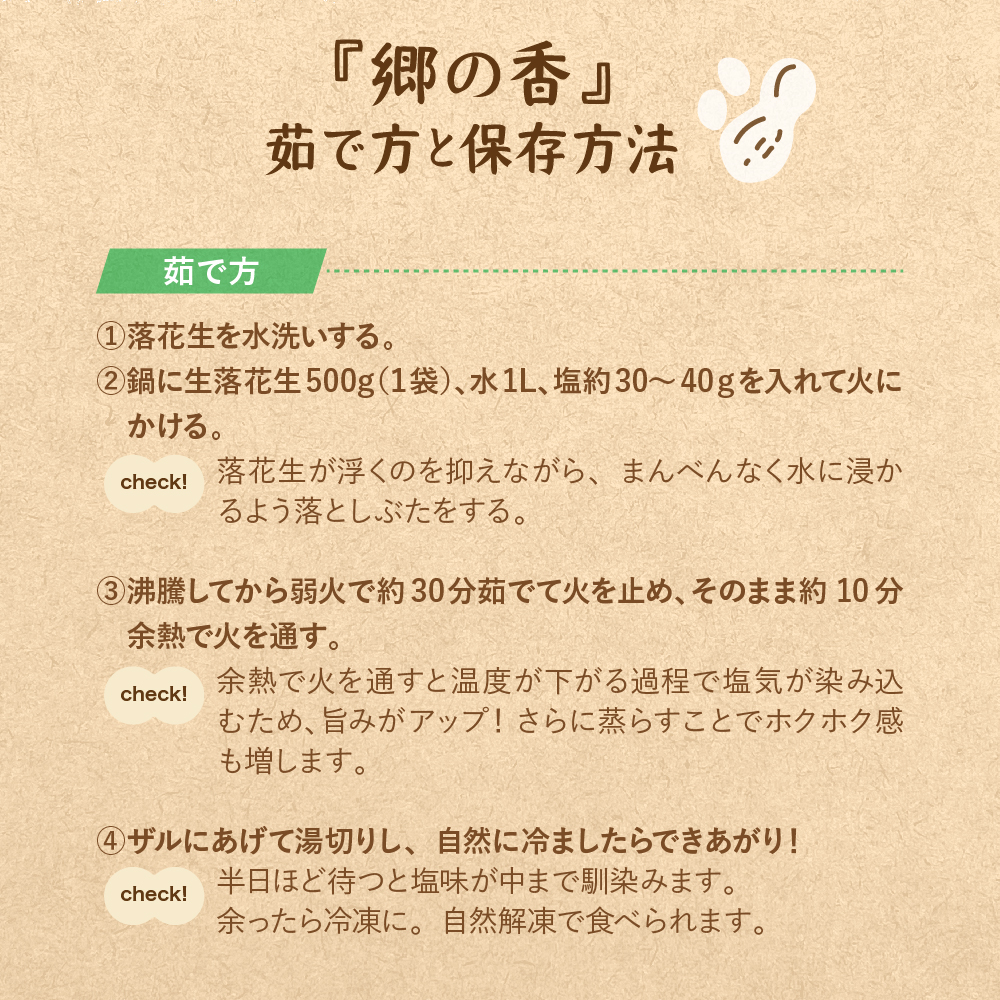 『郷の香』
茹で方と保存方法

茹で方

①落花生を水洗いする。
②鍋に生落花生500g（1袋）、水1L、塩約30～40gを入れて火にかける。

check! 落花生が浮くのを抑えながら、まんべんなく水に浸かるよう落としぶたをする。

③沸騰してから弱火で約30分茹でて火を止め、そのまま約10分余熱で火を通す。

check! 余熱で火を通すと温度が下がる過程で塩気が染み込むため、旨みがアップ！さらに蒸らすことでホクホク感も増します。

④ザルにあげて湯切りし、自然に冷ましたらできあがり！

check! 半日ほど待つと塩味が中まで馴染みます。
余ったら冷凍に。自然解凍で食べられます。